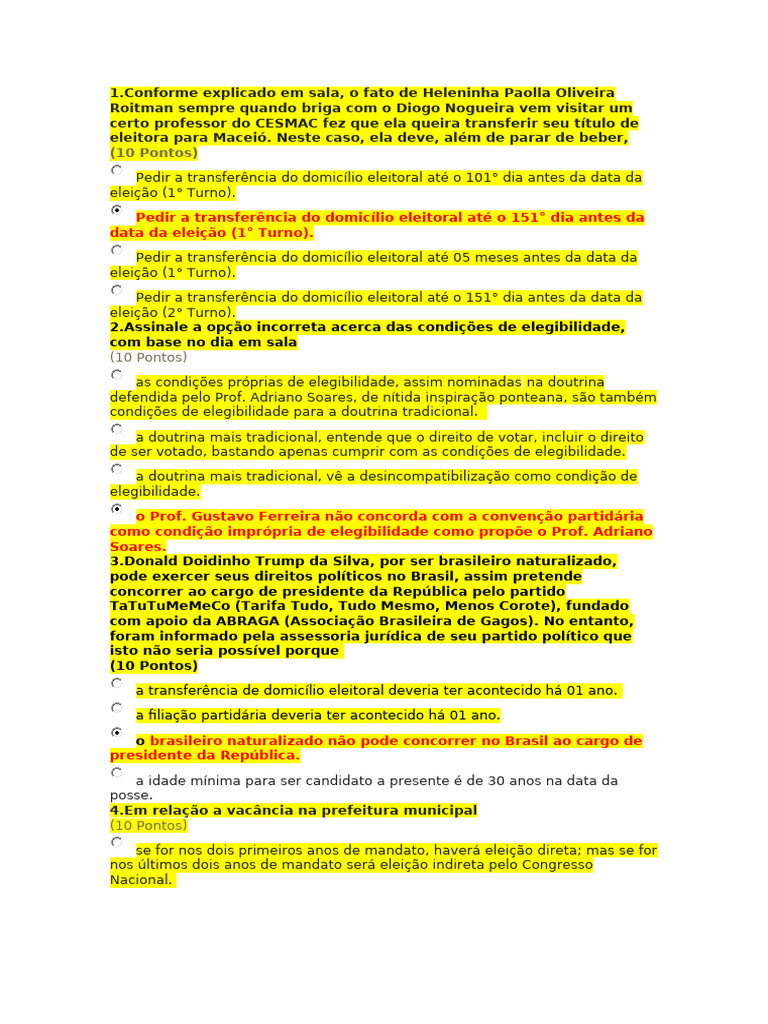 1.Conforme explicado em sala, o fato de Heleninha Paolla Oliveira Roitman sempre quando briga com o Diogo Nogueira vem visitar um certo professor do CESMAC fez que ela queira transferir seu título de eleitora para Maceió. Neste caso, ela deve, além de parar de beber, (10 Pontos)

Pedir a transferência do domicílio eleitoral até o 101° dia antes da data da eleição (1° Turno).

Pedir a transferência do domicílio eleitoral até o 151° dia antes da data da eleição (1° Turno).

Pedir a transferência do domicílio eleitoral até 05 meses antes da data da eleição (1° Turno).

Pedir a transferência do domicílio eleitoral até o 151° dia antes da data da eleição (2° Turno).

2.Assinale a opção incorreta acerca das condições de elegibilidade, com base no dia em sala
(10 Pontos)

as condições próprias de elegibilidade, assim nominadas na doutrina defendida pelo Prof. Adriano Soares, de nítida inspiração ponteana, são também condições de elegibilidade para a doutrina tradicional.

a doutrina mais tradicional, entende que o direito de votar, incluir o direito de ser votado, bastando apenas cumprir com as condições de elegibilidade.

a doutrina mais tradicional, vê a desincompatibilização como condição de elegibilidade.

o Prof. Gustavo Ferreira não concorda com a convenção partidária como condição imprópria de elegibilidade como propõe o Prof. Adriano Soares.

3.Donald Doidinho Trump da Silva, por ser brasileiro naturalizado, pode exercer seus direitos políticos no Brasil, assim pretende concorrer ao cargo de presidente da República pelo partido TaTuTuMeMeCo (Tarifa Tudo, Tudo Mesmo, Menos Corote), fundado com apoio da ABRAGA (Associação Brasileira de Gagos). No entanto, foram informado pela assessoria jurídica de seu partido político que isto não seria possível porque
(10 Pontos)

a transferência de domicílio eleitoral deveria ter acontecido há 01 ano.

a filiação partidária deveria ter acontecido há 01 ano.

o brasileiro naturalizado não pode concorrer no Brasil ao cargo de presidente da República.

a idade mínima para ser candidato a presente é de 30 anos na data da posse.

4.Em relação a vacância na prefeitura municipal
(10 Pontos)

se for nos dois primeiros anos de mandato, haverá eleição direta; mas se for nos últimos dois anos de mandato será eleição indireta pelo Congresso Nacional.